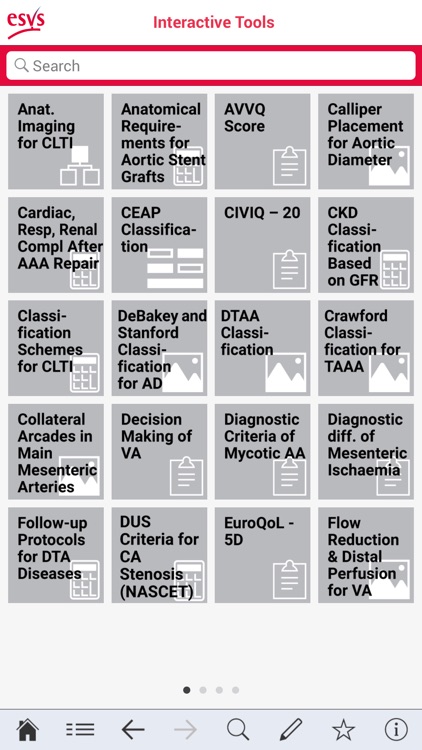 esvs

Interactive Tools

Search

Anat. Imaging for CLTI

Anatomical Requirements for Aortic Stent Grafts

AVVQ Score

Calliper Placement for Aortic Diameter

Cardiac, Resp, Renal Compl After AAA Repair

CEAP Classification

CIVIQ – 20

CKD Classification Based on GFR

Classification Schemes for CLTI

DeBakey and Stanford Classification for AD

DTAA Classification

Crawford Classification for TAAA

Collateral Arcades in Main Mesenteric Arteries

Decision Making of VA

Diagnostic Criteria of Mycotic AA

Diagnostic diff. of Mesenteric Ischaemia

Follow-up Protocols for DTA Diseases

DUS Criteria for CA Stenosis (NASCET)

EuroQoL - 5D

Flow Reduction & Distal Perfusion for VA